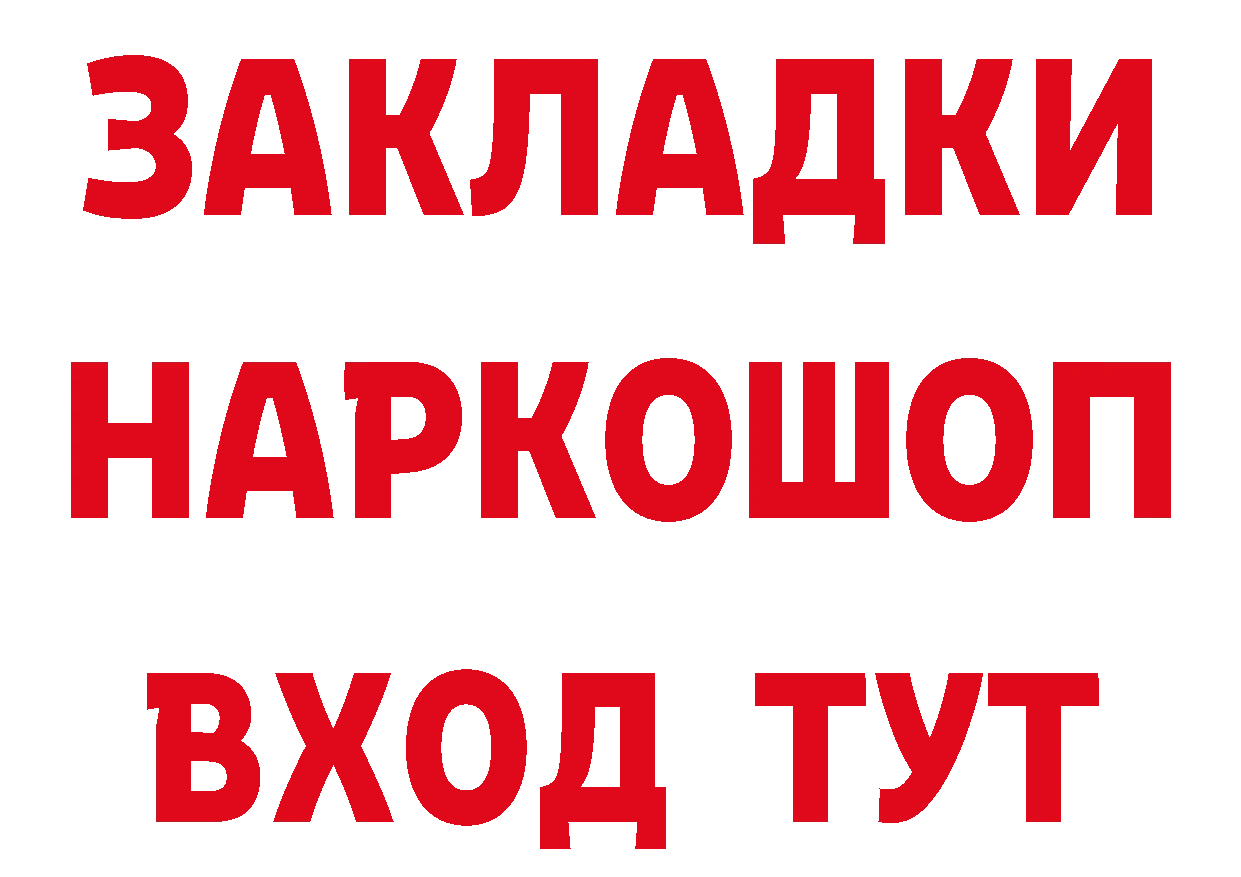 ЗАКЛАДКИ
НАРКОШОП
ВХОД ТУТ